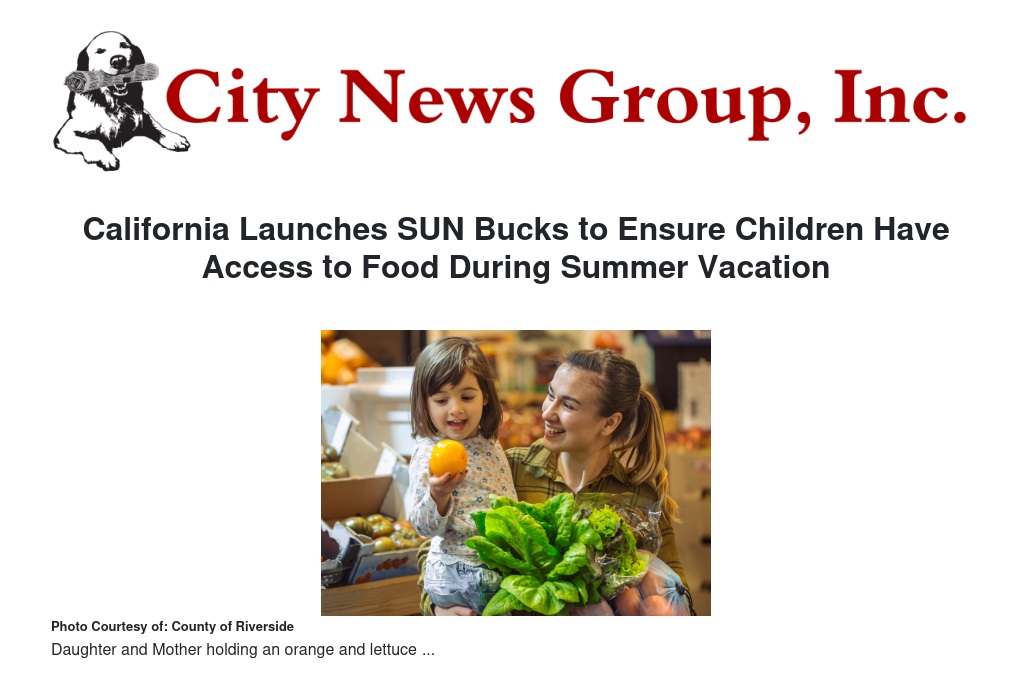 City News Group, Inc.

California Launches SUN Bucks to Ensure Children Have Access to Food During Summer Vacation

Photo Courtesy of: County of Riverside

Daughter and Mother holding an orange and lettuce ...